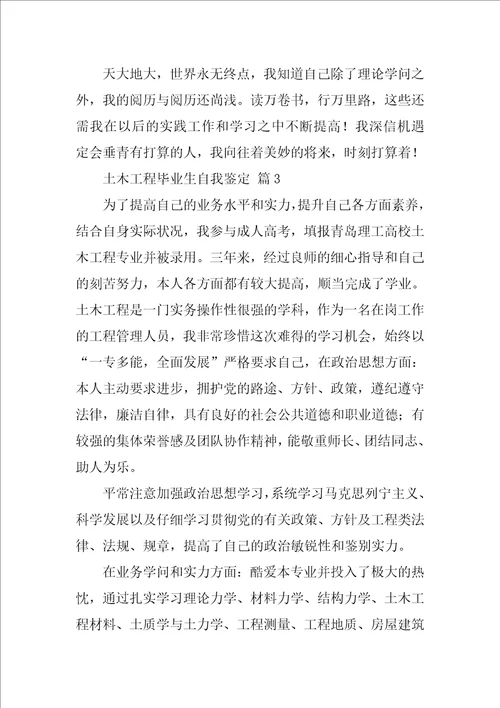 天大地大，世界永无终点，我知道自己除了理论学问之外，我的阅历与阅历还尚浅。读万卷书，行万里路，这些还需我在以后的实践工作和学习之中不断提高！我深信机遇定会垂青有打算的人，我向往着美妙的将来，时刻打算着！

土木工程毕业生自我鉴定 篇3

为了提高自己的业务水平和实力，提升自己各方面素养，结合自身实际状况，我参与成人高考，填报青岛理工高校土木工程专业并被录用。三年来，经过良师的细心指导和自己的刻苦努力，本人各方面都有较大提高，顺当完成了学业。土木工程是一门实务操作性很强的学科，作为一名在岗工作的工程管理人员，我非常珍惜这次难得的学习机会，始终以“一专多能，全面发展”严格要求自己，在政治思想方面：本人主动要求进步，拥护党的路途、方针、政策，遵纪遵守法律，廉洁自律，具有良好的社会公共道德和职业道德；有较强的集体荣誉感及团队协作精神，能敬重师长、团结同志、助人为乐。

平常注意加强政治思想学习，系统学习马克思列宁主义、科学发展以及仔细学习贯彻党的有关政策、方针及工程类法律、法规、规章，提高了自己的政治敏锐性和鉴别实力。

在业务学问和实力方面：酷爱本专业并投入了极大的热忱，通过扎实学习理论力学、材料力学、结构力学、土木工程材料、土质学与土力学、工程测量、工程地质、房屋建筑